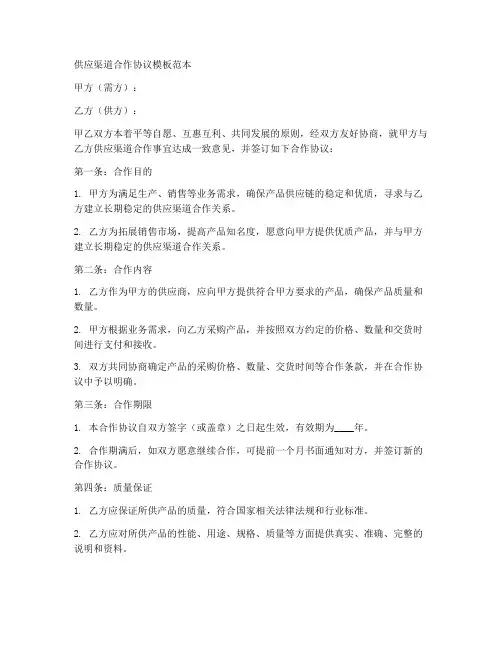 供应渠道合作协议模板范本

甲方（需方）：

乙方（供方）：

甲乙双方本着平等自愿、互惠互利、共同发展的原则，经双方友好协商，就甲方与乙方供应渠道合作事宜达成一致意见，并签订如下合作协议：

第一条：合作目的

1. 甲方为满足生产、销售等业务需求，确保产品供应链的稳定和优质，寻求与乙方建立长期稳定的供应渠道合作关系。

2. 乙方为拓展销售市场，提高产品知名度，愿意向甲方提供优质产品，并与甲方建立长期稳定的供应渠道合作关系。

第二条：合作内容

1. 乙方作为甲方的供应商，应向甲方提供符合甲方要求的产品，确保产品质量和数量。

2. 甲方根据业务需求，向乙方采购产品，并按照双方约定的价格、数量和交货时间进行支付和接收。

3. 双方共同协商确定产品的采购价格、数量、交货时间等合作条款，并在合作协议中予以明确。

第三条：合作期限

1. 本合作协议自双方签字（或盖章）之日起生效，有效期为____年。

2. 合作期满后，如双方愿意继续合作，可提前一个月书面通知对方，并签订新的合作协议。

第四条：质量保证

1. 乙方应保证所供产品的质量，符合国家相关法律法规和行业标准。

2. 乙方应对所供产品的性能、用途、规格、质量等方面提供真实、准确、完整的说明和资料。